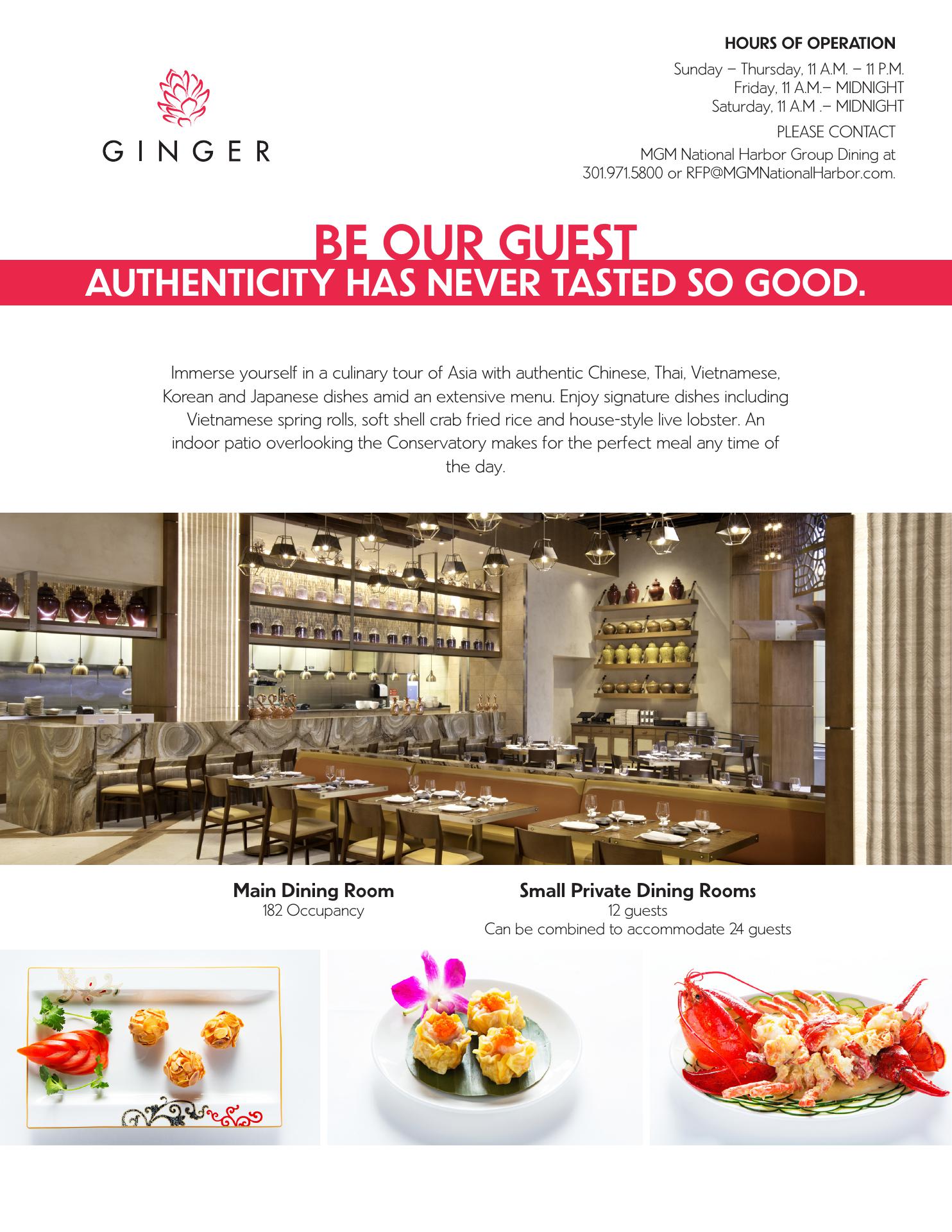 GINGER

HOURS OF OPERATION
Sunday – Thursday, 11 A.M. – 11 P.M.
Friday, 11 A.M.– MIDNIGHT
Saturday, 11 A.M .– MIDNIGHT

PLEASE CONTACT
MGM National Harbor Group Dining at
301.971.5800 or RFP@MGMNationalHarbor.com.

BE OUR GUEST
AUTHENTICITY HAS NEVER TASTED SO GOOD.

Immerse yourself in a culinary tour of Asia with authentic Chinese, Thai, Vietnamese, Korean and Japanese dishes amid an extensive menu. Enjoy signature dishes including Vietnamese spring rolls, soft shell crab fried rice and house-style live lobster. An indoor patio overlooking the Conservatory makes for the perfect meal any time of the day.

Main Dining Room
182 Occupancy

Small Private Dining Rooms
12 guests
Can be combined to accommodate 24 guests